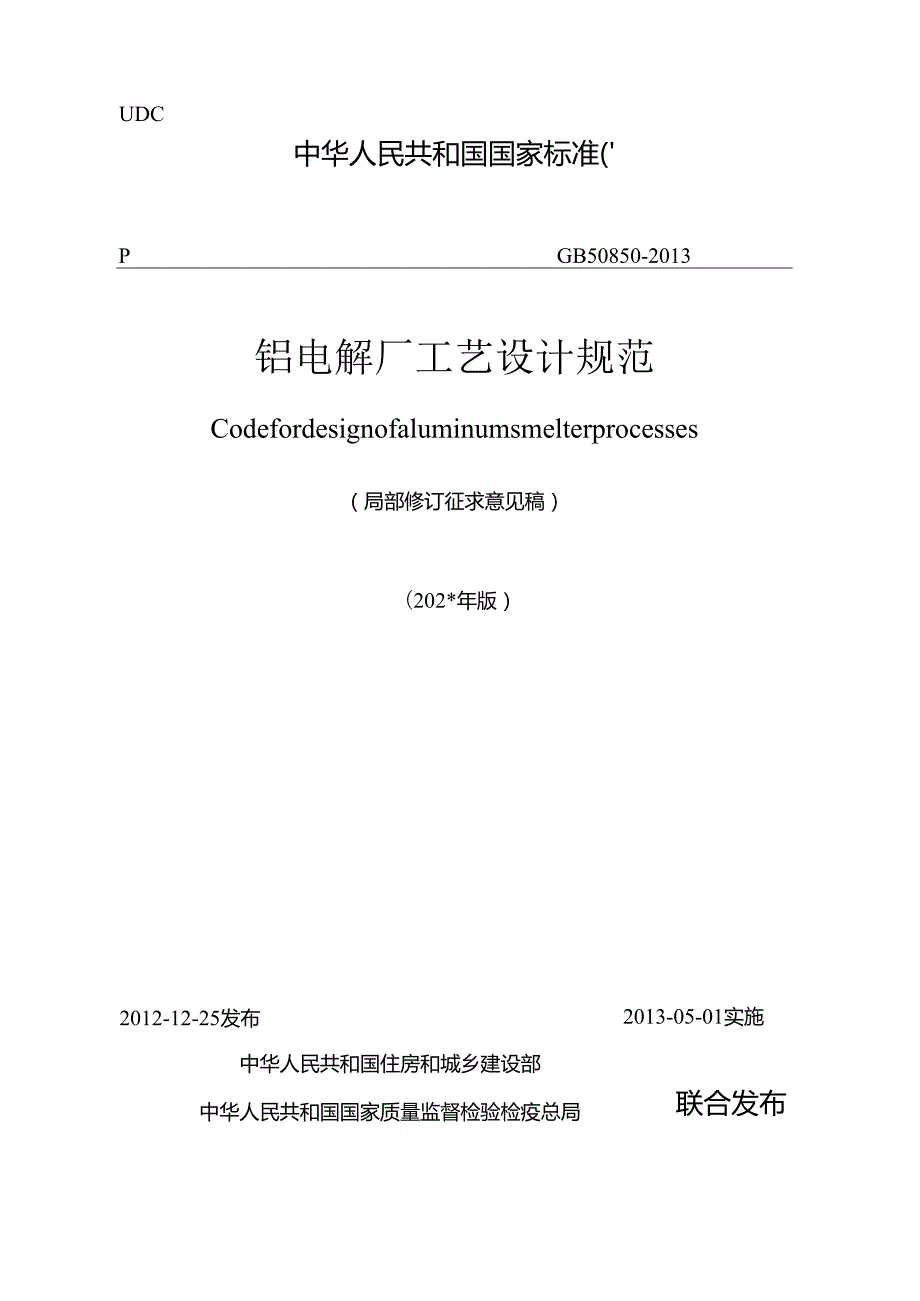 UDC

中华人民共和国国家标准('

P GB50850-2013

铝电解厂工艺设计规范

Codefordesignofaluminumsmelterprocesses

（局部修订征求意见稿）

（202*年版）

2012-12-25发布 2013-05-01实施

中华人民共和国住房和城乡建设部

中华人民共和国国家质量监督检验检疫总局

联合发布